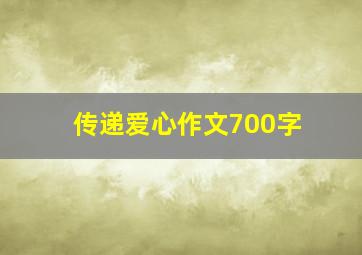 传递爱心作文700字